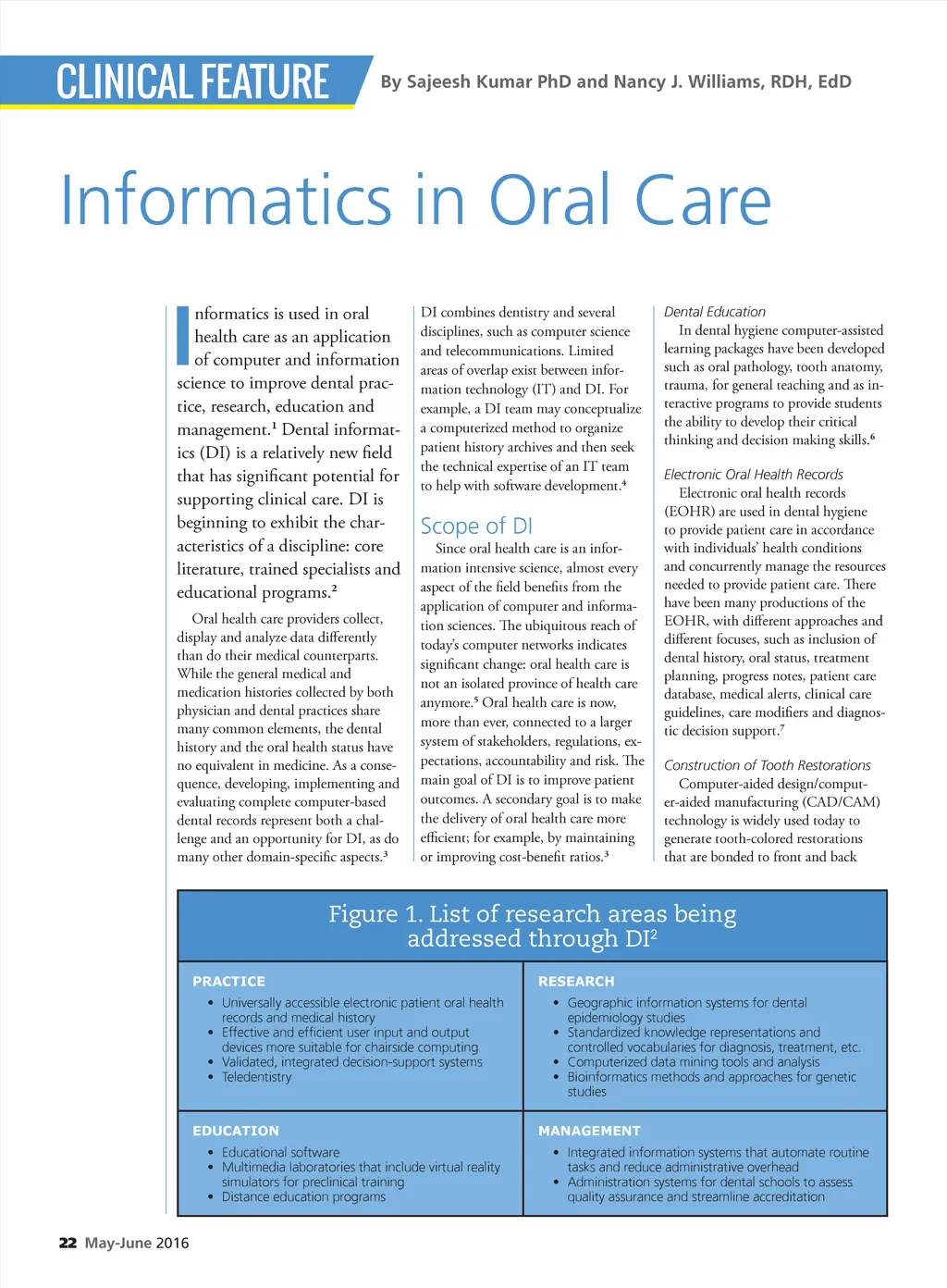 CLINICAL FEATURE By Sajeesh Kumar PhD and Nancy J. Williams, RDH, EdD

Informatics in Oral Care

Informatics is used in oral health care as an application of computer and information science to improve dental practice, research, education and management.$^1$ Dental informatics (DI) is a relatively new field that has significant potential for supporting clinical care. DI is beginning to exhibit the characteristics of a discipline: core literature, trained specialists and educational programs.$^2$

Oral health care providers collect, display and analyze data differently than do their medical counterparts. While the general medical and medication histories collected by both physician and dental practices share many common elements, the dental history and the oral health status have no equivalent in medicine. As a consequence, developing, implementing and evaluating complete computer-based dental records represent both a challenge and an opportunity for DI, as do many other domain-specific aspects.$^3$

DI combines dentistry and several disciplines, such as computer science and telecommunications. Limited areas of overlap exist between information technology (IT) and DI. For example, a DI team may conceptualize a computerized method to organize patient history archives and then seek the technical expertise of an IT team to help with software development.$^4$

Scope of DI

Since oral health care is an information intensive science, almost every aspect of the field benefits from the application of computer and information sciences. The ubiquitous reach of today's computer networks indicates significant change: oral health care is not an isolated province of health care anymore.$^5$ Oral health care is now, more than ever, connected to a larger system of stakeholders, regulations, expectations, accountability and risk. The main goal of DI is to improve patient outcomes. A secondary goal is to make the delivery of oral health care more efficient; for example, by maintaining or improving cost-benefit ratios.$^3$

Dental Education

In dental hygiene computer-assisted learning packages have been developed such as oral pathology, tooth anatomy, trauma, for general teaching and as interactive programs to provide students the ability to develop their critical thinking and decision making skills.$^6$

Electronic Oral Health Records

Electronic oral health records (EOHR) are used in dental hygiene to provide patient care in accordance with individuals' health conditions and concurrently manage the resources needed to provide patient care. There have been many productions of the EOHR, with different approaches and different focuses, such as inclusion of dental history, oral status, treatment planning, progress notes, patient care database, medical alerts, clinical care guidelines, care modifiers and diagnostic decision support.$^7$

Construction of Tooth Restorations

Computer-aided design/computer-aided manufacturing (CAD/CAM) technology is widely used today to generate tooth-colored restorations that are bonded to front and back

Figure 1. List of research areas being addressed through DI$^2$

PRACTICE
• Universally accessible electronic patient oral health records and medical history
• Effective and efficient user input and output devices more suitable for chairside computing
• Validated, integrated decision-support systems
• Teledentistry

RESEARCH
• Geographic information systems for dental epidemiology studies
• Standardized knowledge representations and controlled vocabularies for diagnosis, treatment, etc.
• Computerized data mining tools and analysis
• Bioinformatics methods and approaches for genetic studies

EDUCATION
• Educational software
• Multimedia laboratories that include virtual reality simulators for preclinical training
• Distance education programs

MANAGEMENT
• Integrated information systems that automate routine tasks and reduce administrative overhead
• Administration systems for dental schools to assess quality assurance and streamline accreditation

22 May-June 2016